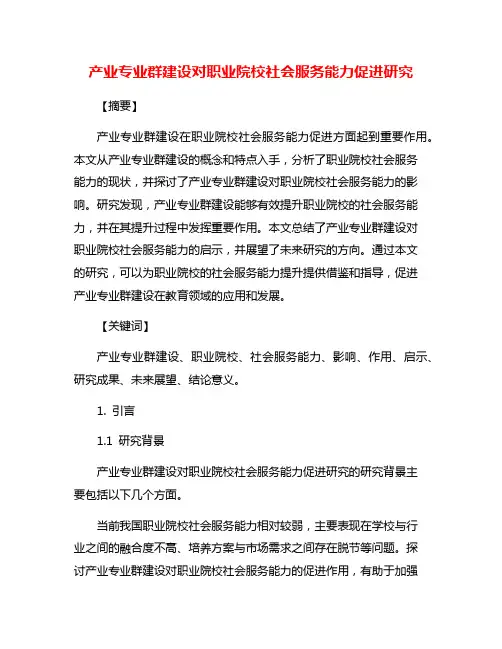 产业专业群建设对职业院校社会服务能力促进研究

【摘要】

产业专业群建设在职业院校社会服务能力促进方面起到重要作用。本文从产业专业群建设的概念和特点入手，分析了职业院校社会服务能力的现状，并探讨了产业专业群建设对职业院校社会服务能力的影响。研究发现，产业专业群建设能够有效提升职业院校的社会服务能力，并在其提升过程中发挥重要作用。本文总结了产业专业群建设对职业院校社会服务能力的启示，并展望了未来研究的方向。通过本文的研究，可以为职业院校的社会服务能力提升提供借鉴和指导，促进产业专业群建设在教育领域的应用和发展。

【关键词】

产业专业群建设、职业院校、社会服务能力、影响、作用、启示、研究成果、未来展望、结论意义。

1. 引言

1.1 研究背景

产业专业群建设对职业院校社会服务能力促进研究的研究背景主要包括以下几个方面。

当前我国职业院校社会服务能力相对较弱，主要表现在学校与行业之间的融合度不高、培养方案与市场需求之间存在脱节等问题。探讨产业专业群建设对职业院校社会服务能力的促进作用，有助于加强